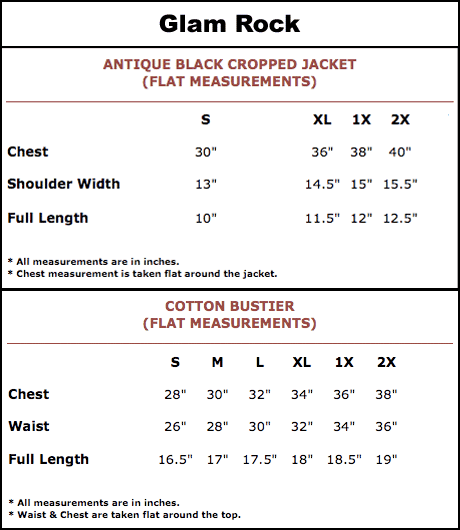 Glam Rock

ANTIQUE BLACK CROPPED JACKET
(FLAT MEASUREMENTS)

| | S | XL | 1X | 2X |
|---|---|---|---|---|
| Chest | 30" | 36" | 38" | 40" |
| Shoulder Width | 13" | 14.5" | 15" | 15.5" |
| Full Length | 10" | 11.5" | 12" | 12.5" |

* All measurements are in inches.
* Chest measurement is taken flat around the jacket.

COTTON BUSTIER
(FLAT MEASUREMENTS)

| | S | M | L | XL | 1X | 2X |
|---|---|---|---|---|---|---|
| Chest | 28" | 30" | 32" | 34" | 36" | 38" |
| Waist | 26" | 28" | 30" | 32" | 34" | 36" |
| Full Length | 16.5" | 17" | 17.5" | 18" | 18.5" | 19" |

* All measurements are in inches.
* Waist & Chest are taken flat around the top.